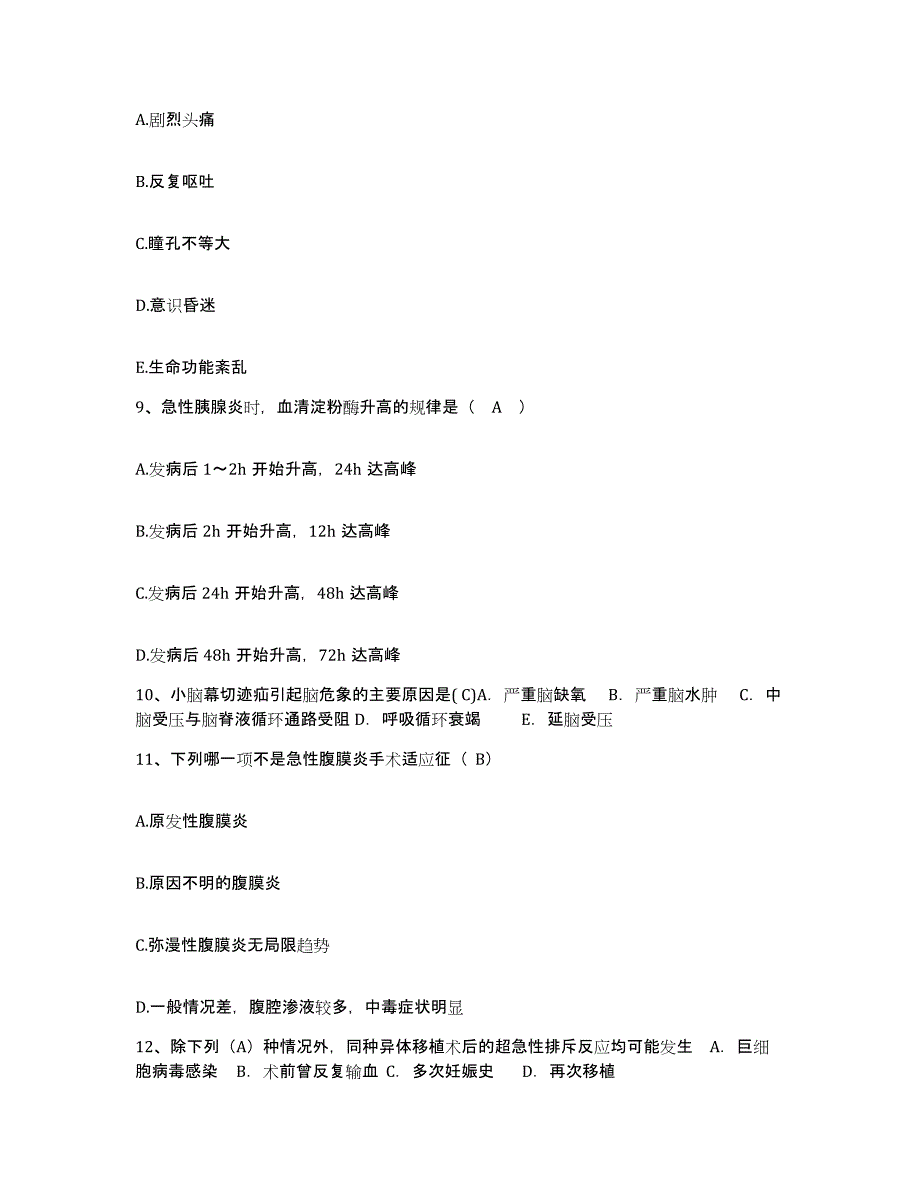 A.剧烈头痛

B.反复呕吐

C.瞳孔不等大

D.意识昏迷

E.生命功能紊乱

9、急性胰腺炎时，血清淀粉酶升高的规律是（ A ）

A.发病后 1～2h 开始升高，24h 达高峰

B.发病后 2h 开始升高，12h 达高峰

C.发病后 24h 开始升高，48h 达高峰

D.发病后 48h 开始升高，72h 达高峰

10、小脑幕切迹疝引起脑危象的主要原因是( C)A. 严重脑缺氧 B. 严重脑水肿 C. 中脑受压与脑脊液循环通路受阻 D. 呼吸循环衰竭 E. 延脑受压

11、下列哪一项不是急性腹膜炎手术适应征（ B）

A.原发性腹膜炎

B.原因不明的腹膜炎

C.弥漫性腹膜炎无局限趋势

D.一般情况差，腹腔渗液较多，中毒症状明显

12、除下列（A）种情况外，同种异体移植术后的超急性排斥反应均可能发生 A. 巨细胞病毒感染 B. 术前曾反复输血 C. 多次妊娠史 D. 再次移植